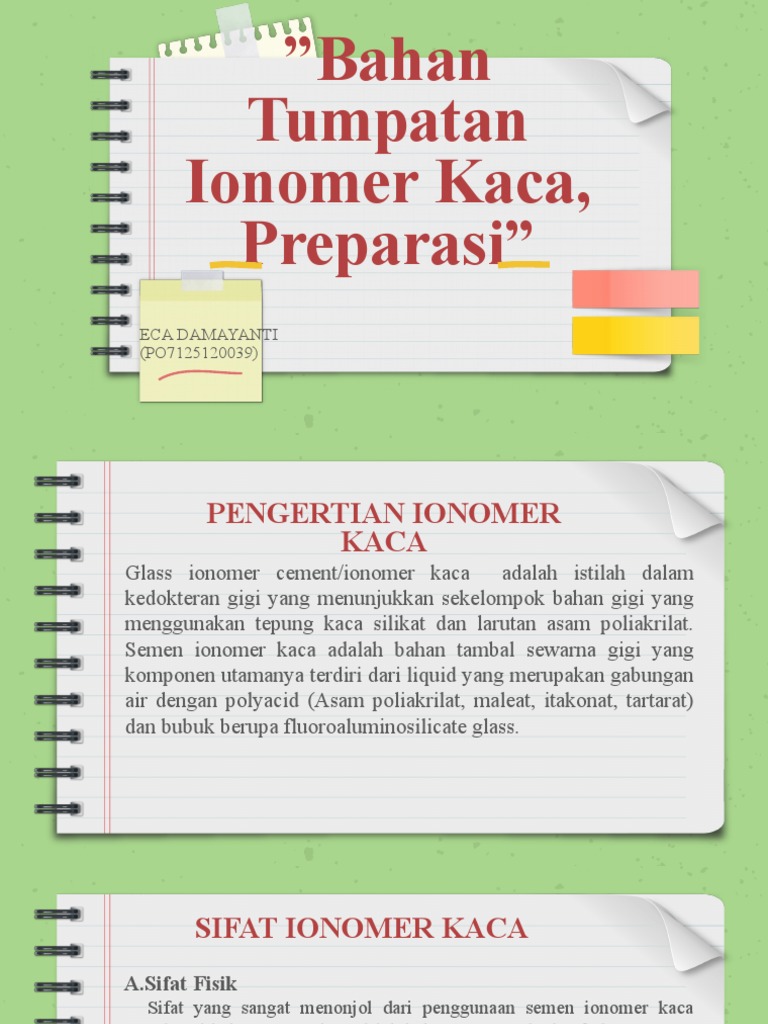 ”Bahan Tumpatan Ionomer Kaca, Preparasi”

ECA DAMAYANTI (PO7125120039)

PENGERTIAN IONOMER KACA

Glass ionomer cement/ionomer kaca adalah istilah dalam kedokteran gigi yang menunjukkan sekelompok bahan gigi yang menggunakan tepung kaca silikat dan larutan asam poliakrilat. Semen ionomer kaca adalah bahan tambal sewarna gigi yang komponen utamanya terdiri dari liquid yang merupakan gabungan air dengan polyacid (Asam poliakrilat, maleat, itakonat, tartarat) dan bubuk berupa fluoroaluminosilicate glass.

SIFAT IONOMER KACA

A.Sifat Fisik

Sifat yang sangat menonjol dari penggunaan semen ionomer kaca